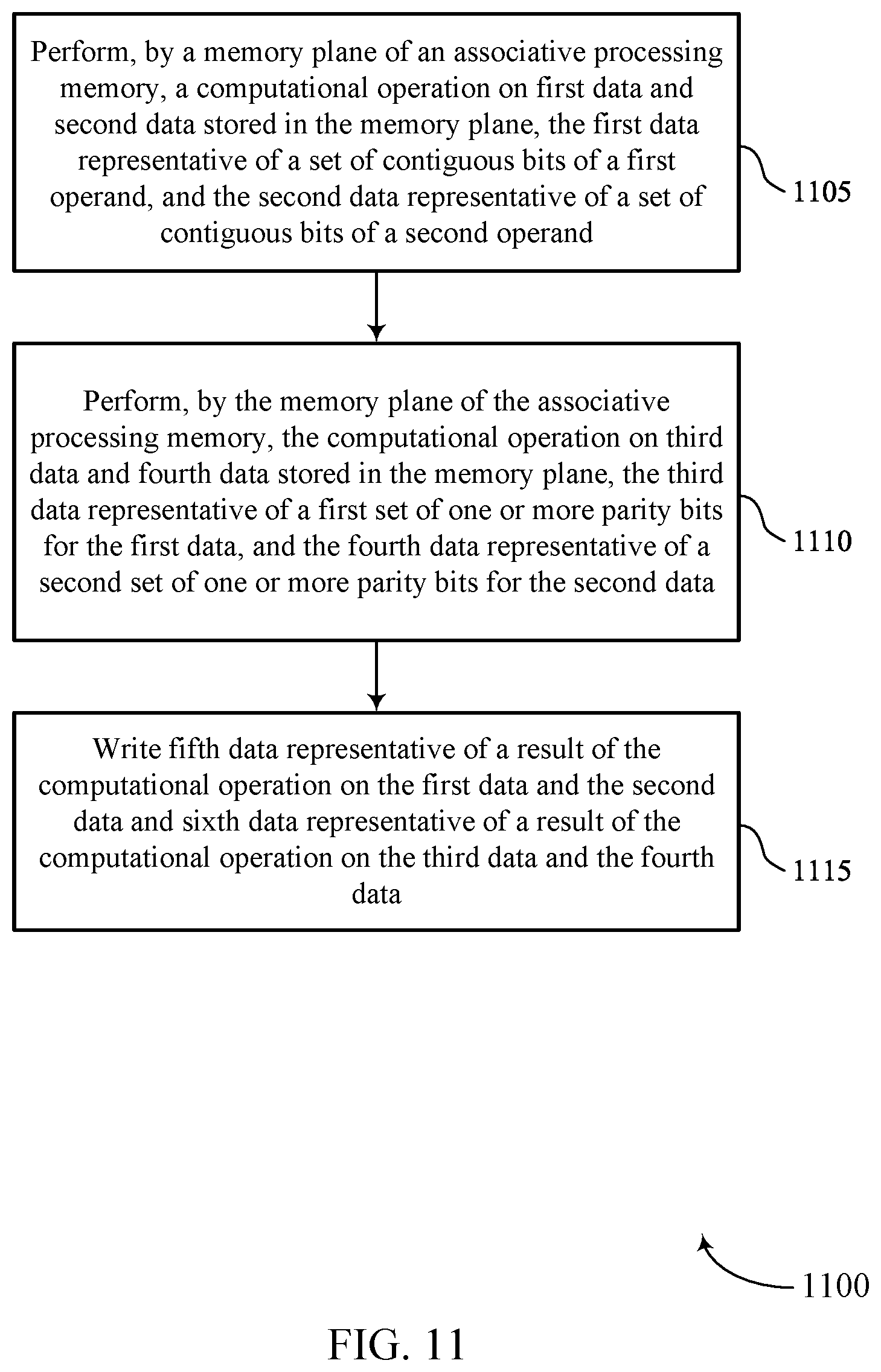 Perform, by a memory plane of an associative processing memory, a computational operation on first data and second data stored in the memory plane, the first data representative of a set of contiguous bits of a first operand, and the second data representative of a set of contiguous bits of a second operand

1105

Perform, by the memory plane of the associative processing memory, the computational operation on third data and fourth data stored in the memory plane, the third data representative of a first set of one or more parity bits for the first data, and the fourth data representative of a second set of one or more parity bits for the second data

1110

Write fifth data representative of a result of the computational operation on the first data and the second data and sixth data representative of a result of the computational operation on the third data and the fourth data

1115

1100

FIG. 11